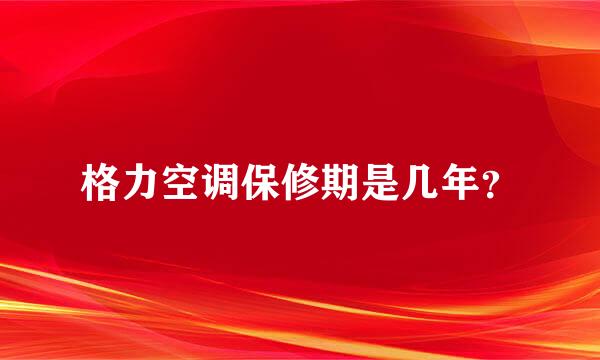 格力空调保修期是几年?